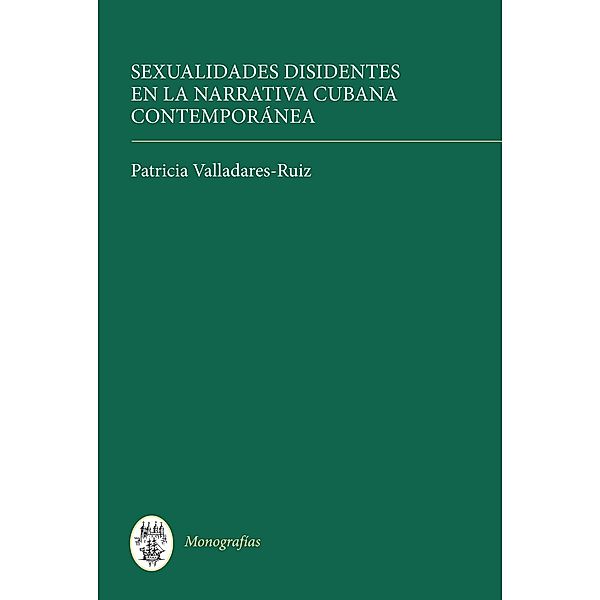 SEXUALIDADES DISIDENTES
EN LA NARRATIVA CUBANA
CONTEMPORÁNEA

Patricia Valladares-Ruiz

Monografías